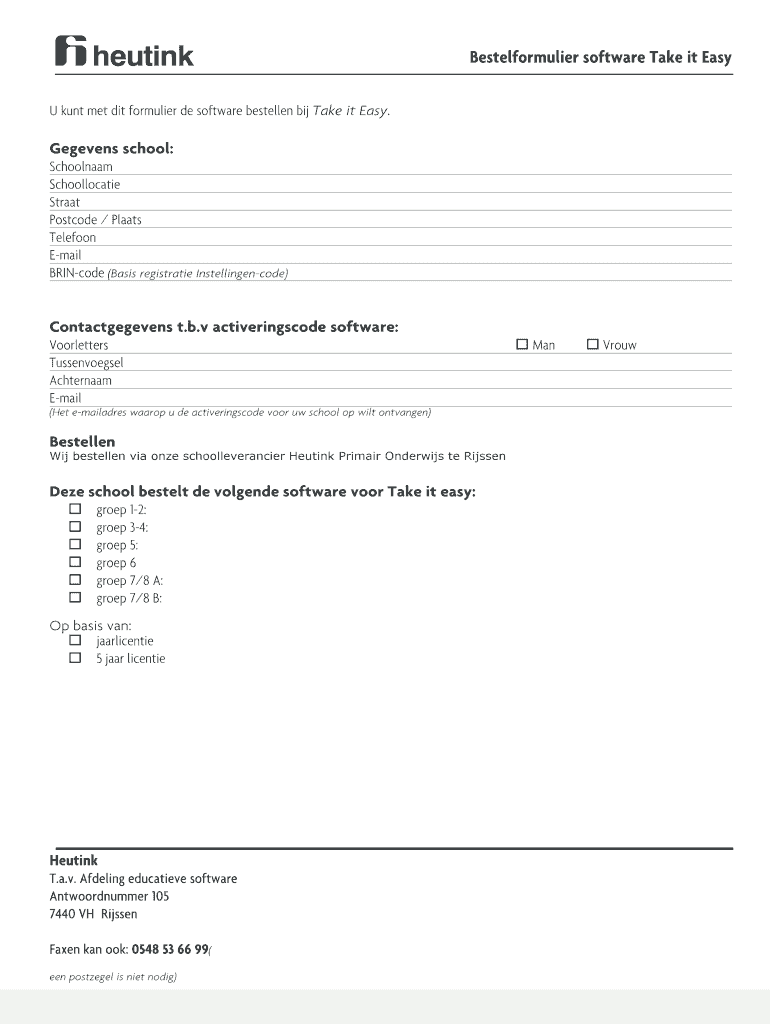 heutink

Bestelformulier software Take it Easy

U kunt met dit formulier de software bestellen bij Take it Easy.

Gegevens school:
Schoolnaam
Schoollocatie
Straat
Postcode / Plaats
Telefoon
E-mail
BRIN-code (Basis registratie Instellingen-code)

Contactgegevens t.b.v activeringscode software:
Voorletters ☐ Man ☐ Vrouw
Tussenvoegsel
Achternaam
E-mail
(Het e-mailadres waarop u de activeringscode voor uw school op wilt ontvangen)

Bestellen
Wij bestellen via onze schoolleverancier Heutink Primair Onderwijs te Rijssen

Deze school bestelt de volgende software voor Take it easy:
☐ groep 1-2:
☐ groep 3-4:
☐ groep 5:
☐ groep 6
☐ groep 7/8 A:
☐ groep 7/8 B:

Op basis van:
☐ jaarlicentie
☐ 5 jaar licentie

Heutink
T.a.v. Afdeling educatieve software
Antwoordnummer 105
7440 VH Rijssen

Faxen kan ook: 0548 53 66 99(

een postzegel is niet nodig)